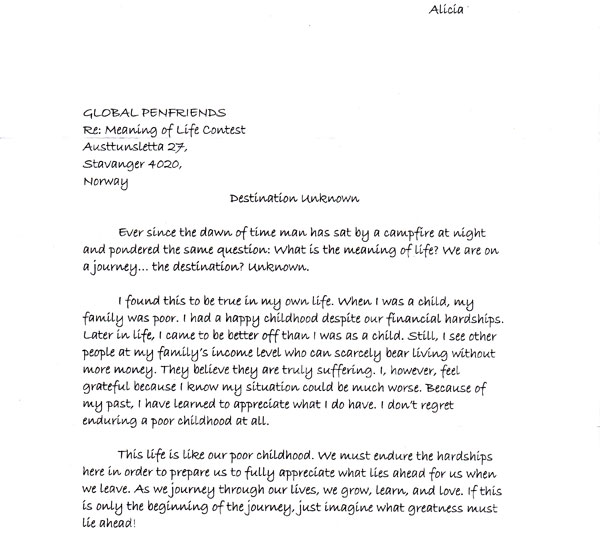 Alicia

GLOBAL PENFRIENDS
Re: Meaning of Life Contest
Austtunsletta 27,
Stavanger 4020,
Norway

Destination Unknown

Ever since the dawn of time man has sat by a campfire at night and pondered the same question: What is the meaning of life? We are on a journey... the destination? Unknown.

I found this to be true in my own life. When I was a child, my family was poor. I had a happy childhood despite our financial hardships. Later in life, I came to be better off than I was as a child. Still, I see other people at my family's income level who can scarcely bear living without more money. They believe they are truly suffering. I, however, feel grateful because I know my situation could be much worse. Because of my past, I have learned to appreciate what I do have. I don't regret enduring a poor childhood at all.

This life is like our poor childhood. We must endure the hardships here in order to prepare us to fully appreciate what lies ahead for us when we leave. As we journey through our lives, we grow, learn, and love. If this is only the beginning of the journey, just imagine what greatness must lie ahead!